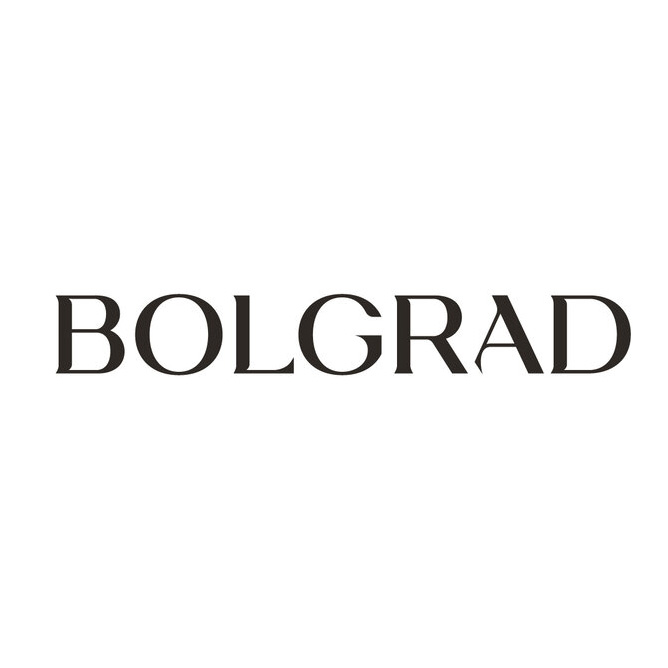 BOLGRAD